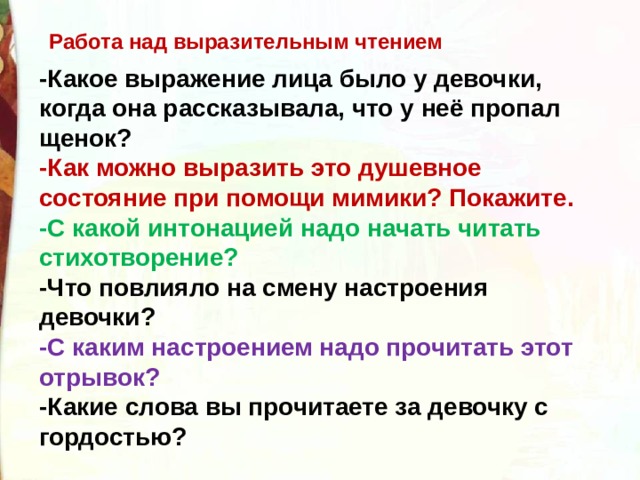 Работа над выразительным чтением

-Какое выражение лица было у девочки, когда она рассказывала, что у неё пропал щенок?
-Как можно выразить это душевное состояние при помощи мимики? Покажите.
-С какой интонацией надо начать читать стихотворение?
-Что повлияло на смену настроения девочки?
-С каким настроением надо прочитать этот отрывок?
-Какие слова вы прочитаете за девочку с гордостью?